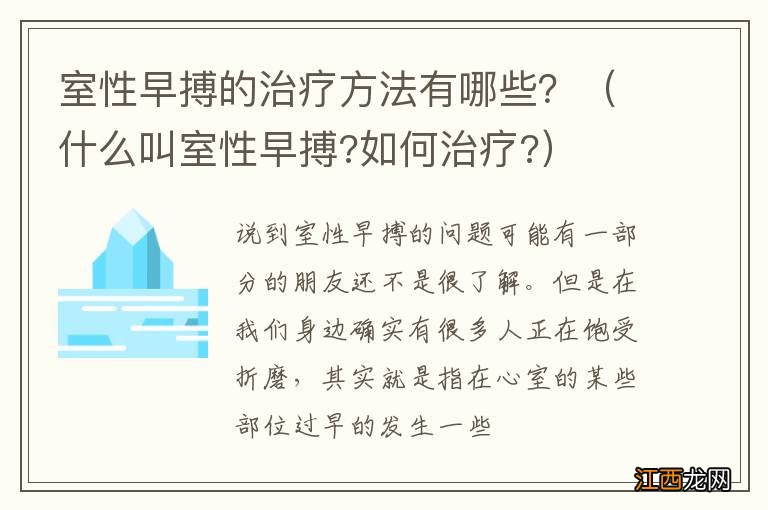 室性早搏的治疗方法有哪些？（什么叫室性早搏?如何治疗?）

说到室性早搏的问题可能有一部分的朋友还不是很了解。但是在我们身边确实有很多人正在饱受折磨，其实就是指在心室的某些部位过早的发生一些

江西龙网